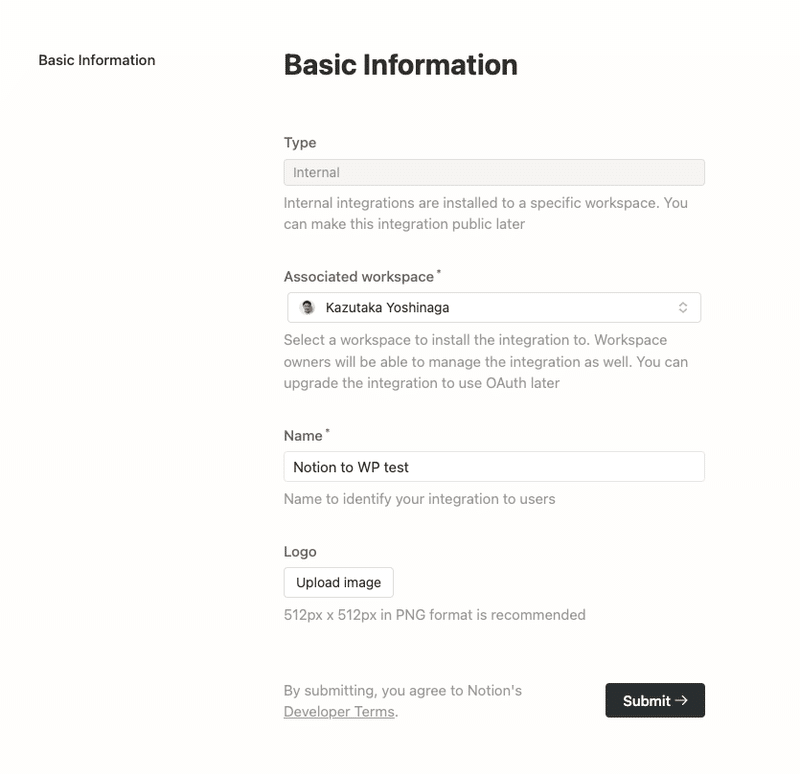 Basic Information

Basic Information

Type

Internal

Internal integrations are installed to a specific workspace. You can make this integration public later

Associated workspace *

Kazutaka Yoshinaga

Select a workspace to install the integration to. Workspace owners will be able to manage the integration as well. You can upgrade the integration to use OAuth later

Name *

Notion to WP test

Name to identify your integration to users

Logo

Upload image

512px x 512px in PNG format is recommended

By submitting, you agree to Notion's Developer Terms.

Submit →